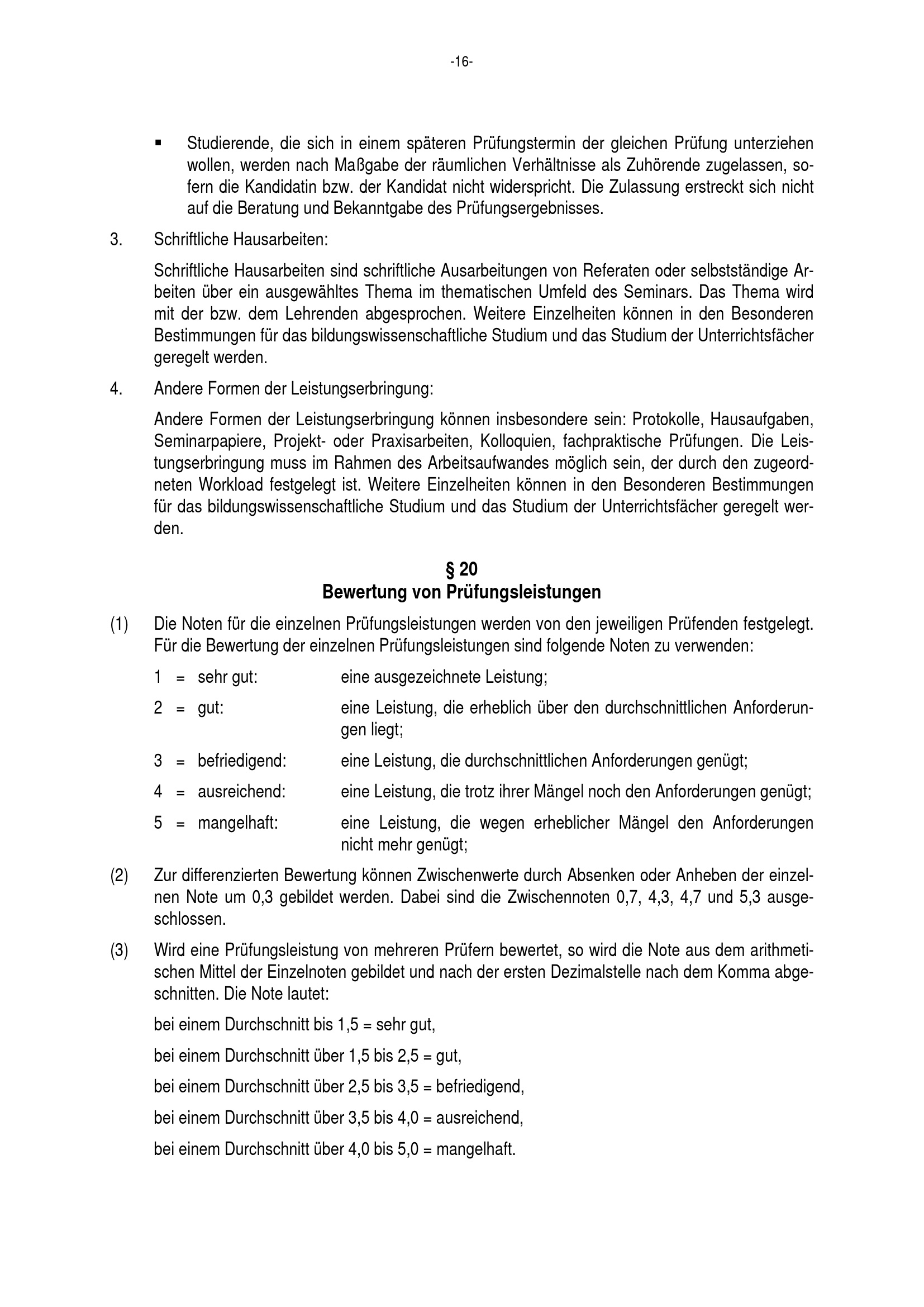 -16-

▪ Studierende, die sich in einem späteren Prüfungstermin der gleichen Prüfung unterziehen wollen, werden nach Maßgabe der räumlichen Verhältnisse als Zuhörende zugelassen, sofern die Kandidatin bzw. der Kandidat nicht widerspricht. Die Zulassung erstreckt sich nicht auf die Beratung und Bekanntgabe des Prüfungsergebnisses.

3. Schriftliche Hausarbeiten:

Schriftliche Hausarbeiten sind schriftliche Ausarbeitungen von Referaten oder selbstständige Arbeiten über ein ausgewähltes Thema im thematischen Umfeld des Seminars. Das Thema wird mit der bzw. dem Lehrenden abgesprochen. Weitere Einzelheiten können in den Besonderen Bestimmungen für das bildungswissenschaftliche Studium und das Studium der Unterrichtsfächer geregelt werden.

4. Andere Formen der Leistungserbringung:

Andere Formen der Leistungserbringung können insbesondere sein: Protokolle, Hausaufgaben, Seminarpapiere, Projekt- oder Praxisarbeiten, Kolloquien, fachpraktische Prüfungen. Die Leistungserbringung muss im Rahmen des Arbeitsaufwandes möglich sein, der durch den zugeordneten Workload festgelegt ist. Weitere Einzelheiten können in den Besonderen Bestimmungen für das bildungswissenschaftliche Studium und das Studium der Unterrichtsfächer geregelt werden.

§ 20
Bewertung von Prüfungsleistungen

(1) Die Noten für die einzelnen Prüfungsleistungen werden von den jeweiligen Prüfenden festgelegt. Für die Bewertung der einzelnen Prüfungsleistungen sind folgende Noten zu verwenden:

1 = sehr gut: eine ausgezeichnete Leistung;

2 = gut: eine Leistung, die erheblich über den durchschnittlichen Anforderungen liegt;

3 = befriedigend: eine Leistung, die durchschnittlichen Anforderungen genügt;

4 = ausreichend: eine Leistung, die trotz ihrer Mängel noch den Anforderungen genügt;

5 = mangelhaft: eine Leistung, die wegen erheblicher Mängel den Anforderungen nicht mehr genügt;

(2) Zur differenzierten Bewertung können Zwischenwerte durch Absenken oder Anheben der einzelnen Note um 0,3 gebildet werden. Dabei sind die Zwischennoten 0,7, 4,3, 4,7 und 5,3 ausgeschlossen.

(3) Wird eine Prüfungsleistung von mehreren Prüfern bewertet, so wird die Note aus dem arithmetischen Mittel der Einzelnoten gebildet und nach der ersten Dezimalstelle nach dem Komma abgeschnitten. Die Note lautet:

bei einem Durchschnitt bis 1,5 = sehr gut,

bei einem Durchschnitt über 1,5 bis 2,5 = gut,

bei einem Durchschnitt über 2,5 bis 3,5 = befriedigend,

bei einem Durchschnitt über 3,5 bis 4,0 = ausreichend,

bei einem Durchschnitt über 4,0 bis 5,0 = mangelhaft.